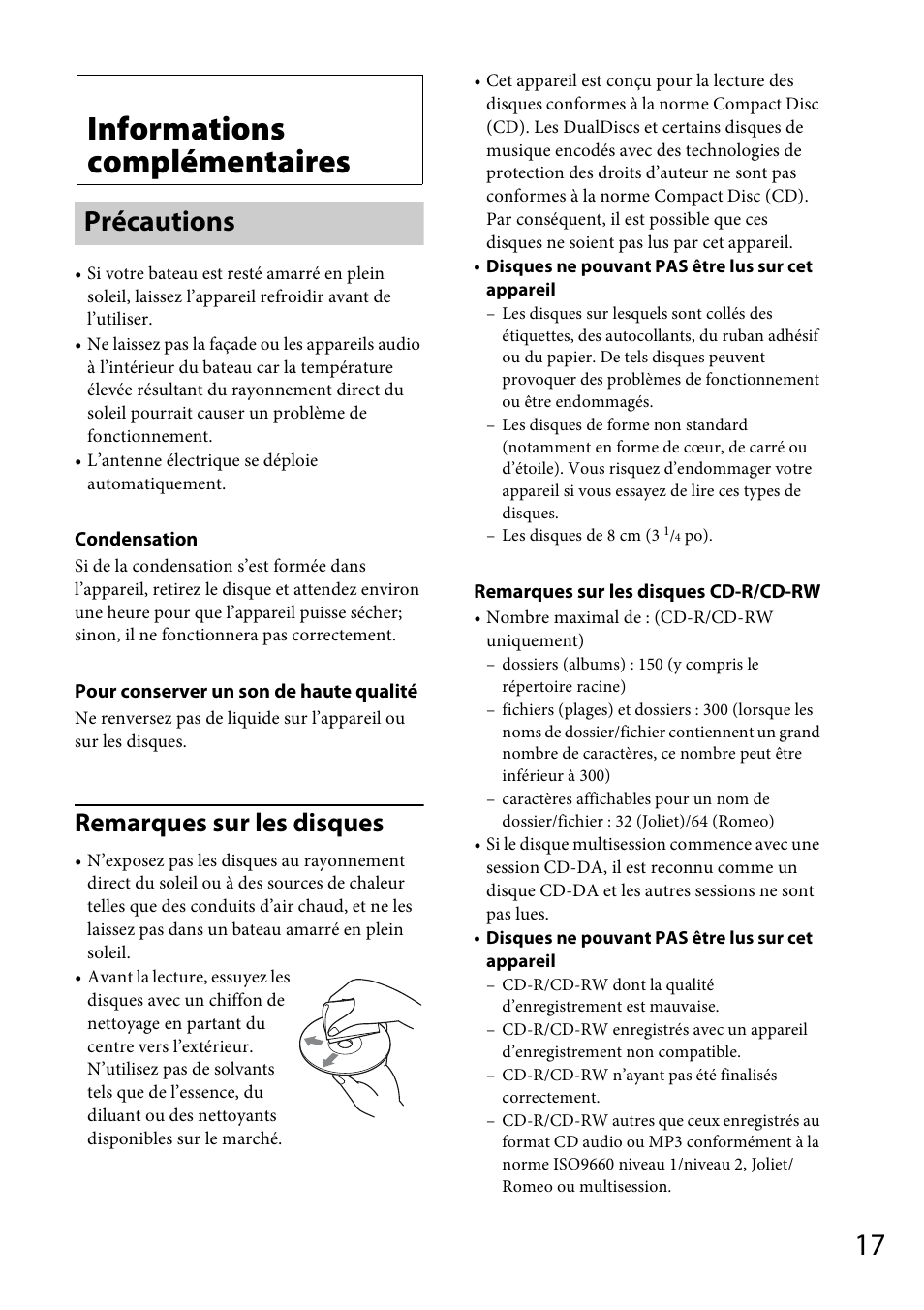 Informations complémentaires

Précautions

• Si votre bateau est resté amarré en plein soleil, laissez l'appareil refroidir avant de l'utiliser.
• Ne laissez pas la façade ou les appareils audio à l'intérieur du bateau car la température élevée résultant du rayonnement direct du soleil pourrait causer un problème de fonctionnement.
• L'antenne électrique se déploie automatiquement.

Condensation
Si de la condensation s'est formée dans l'appareil, retirez le disque et attendez environ une heure pour que l'appareil puisse sécher; sinon, il ne fonctionnera pas correctement.

Pour conserver un son de haute qualité
Ne renversez pas de liquide sur l'appareil ou sur les disques.

Remarques sur les disques

• N'exposez pas les disques au rayonnement direct du soleil ou à des sources de chaleur telles que des conduits d'air chaud, et ne les laissez pas dans un bateau amarré en plein soleil.
• Avant la lecture, essuyez les disques avec un chiffon de nettoyage en partant du centre vers l'extérieur. N'utilisez pas de solvants tels que de l'essence, du diluant ou des nettoyants disponibles sur le marché.
• Cet appareil est conçu pour la lecture des disques conformes à la norme Compact Disc (CD). Les DualDiscs et certains disques de musique encodés avec des technologies de protection des droits d'auteur ne sont pas conformes à la norme Compact Disc (CD). Par conséquent, il est possible que ces disques ne soient pas lus par cet appareil.
• Disques ne pouvant PAS être lus sur cet appareil
– Les disques sur lesquels sont collés des étiquettes, des autocollants, du ruban adhésif ou du papier. De tels disques peuvent provoquer des problèmes de fonctionnement ou être endommagés.
– Les disques de forme non standard (notamment en forme de cœur, de carré ou d'étoile). Vous risquez d'endommager votre appareil si vous essayez de lire ces types de disques.
– Les disques de 8 cm (3 $^1/_4$ po).

Remarques sur les disques CD-R/CD-RW
• Nombre maximal de : (CD-R/CD-RW uniquement)
– dossiers (albums) : 150 (y compris le répertoire racine)
– fichiers (plages) et dossiers : 300 (lorsque les noms de dossier/fichier contiennent un grand nombre de caractères, ce nombre peut être inférieur à 300)
– caractères affichables pour un nom de dossier/fichier : 32 (Joliet)/64 (Romeo)
• Si le disque multisession commence avec une session CD-DA, il est reconnu comme un disque CD-DA et les autres sessions ne sont pas lues.
• Disques ne pouvant PAS être lus sur cet appareil
– CD-R/CD-RW dont la qualité d'enregistrement est mauvaise.
– CD-R/CD-RW enregistrés avec un appareil d'enregistrement non compatible.
– CD-R/CD-RW n'ayant pas été finalisés correctement.
– CD-R/CD-RW autres que ceux enregistrés au format CD audio ou MP3 conformément à la norme ISO9660 niveau 1/niveau 2, Joliet/Romeo ou multisession.

17